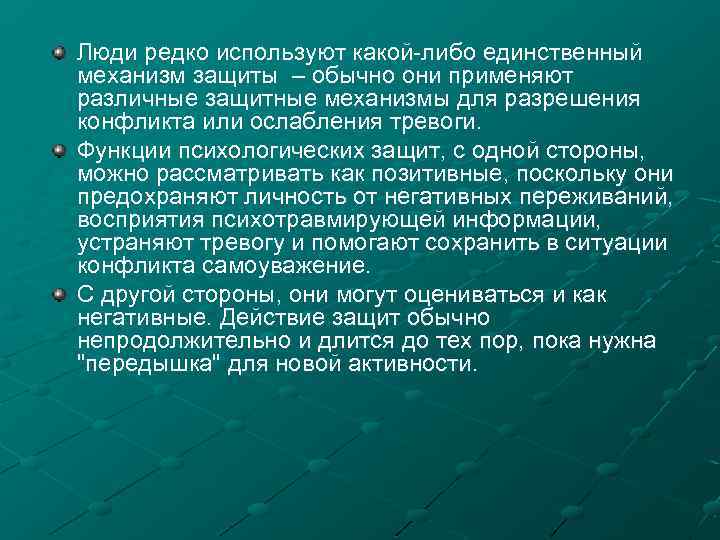 • Люди редко используют какой-либо единственный механизм защиты – обычно они применяют различные защитные механизмы для разрешения конфликта или ослабления тревоги.

• Функции психологических защит, с одной стороны, можно рассматривать как позитивные, поскольку они предохраняют личность от негативных переживаний, восприятия психотравмирующей информации, устраняют тревогу и помогают сохранить в ситуации конфликта самоуважение.

• С другой стороны, они могут оцениваться и как негативные. Действие защит обычно непродолжительно и длится до тех пор, пока нужна "передышка" для новой активности.